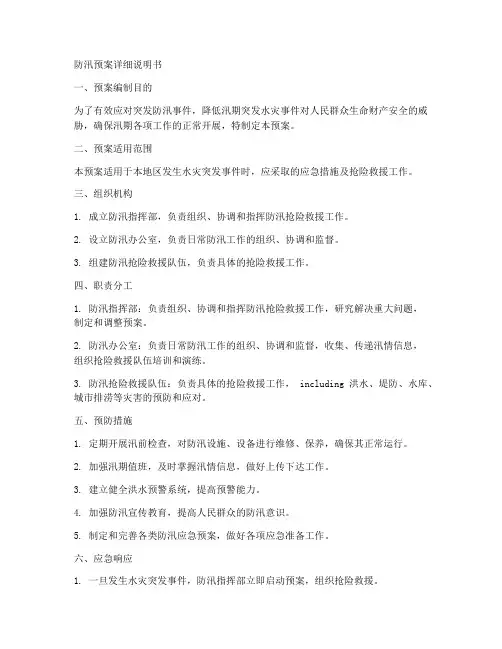 防汛预案详细说明书

一、预案编制目的

为了有效应对突发防汛事件，降低汛期突发水灾事件对人民群众生命财产安全的威胁，确保汛期各项工作的正常开展，特制定本预案。

二、预案适用范围

本预案适用于本地区发生水灾突发事件时，应采取的应急措施及抢险救援工作。

三、组织机构

1. 成立防汛指挥部，负责组织、协调和指挥防汛抢险救援工作。

2. 设立防汛办公室，负责日常防汛工作的组织、协调和监督。

3. 组建防汛抢险救援队伍，负责具体的抢险救援工作。

四、职责分工

1. 防汛指挥部：负责组织、协调和指挥防汛抢险救援工作，研究解决重大问题，制定和调整预案。

2. 防汛办公室：负责日常防汛工作的组织、协调和监督，收集、传递汛情信息，组织抢险救援队伍培训和演练。

3. 防汛抢险救援队伍：负责具体的抢险救援工作， including 洪水、堤防、水库、城市排涝等灾害的预防和应对。

五、预防措施

1. 定期开展汛前检查，对防汛设施、设备进行维修、保养，确保其正常运行。

2. 加强汛期值班，及时掌握汛情信息，做好上传下达工作。

3. 建立健全洪水预警系统，提高预警能力。

4. 加强防汛宣传教育，提高人民群众的防汛意识。

5. 制定和完善各类防汛应急预案，做好各项应急准备工作。

六、应急响应

1. 一旦发生水灾突发事件，防汛指挥部立即启动预案，组织抢险救援。